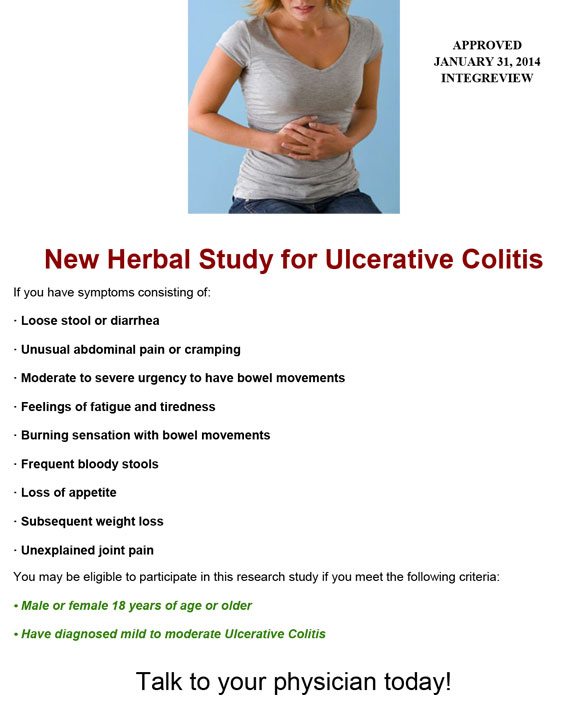 APPROVED
JANUARY 31, 2014
INTEGREVIEW

New Herbal Study for Ulcerative Colitis

If you have symptoms consisting of:

· Loose stool or diarrhea

· Unusual abdominal pain or cramping

· Moderate to severe urgency to have bowel movements

· Feelings of fatigue and tiredness

· Burning sensation with bowel movements

· Frequent bloody stools

· Loss of appetite

· Subsequent weight loss

· Unexplained joint pain

You may be eligible to participate in this research study if you meet the following criteria:

• Male or female 18 years of age or older

• Have diagnosed mild to moderate Ulcerative Colitis

Talk to your physician today!